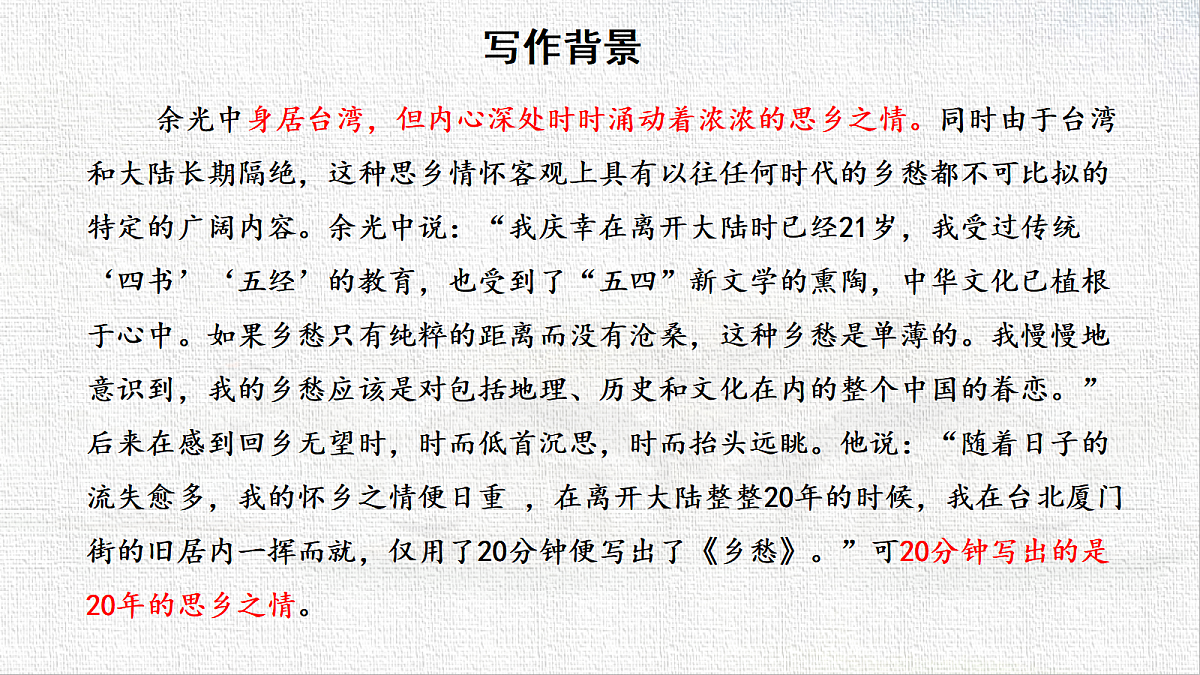 写作背景

余光中身居台湾，但内心深处时时涌动着浓浓的思乡之情。同时由于台湾和大陆长期隔绝，这种思乡情怀客观上具有以往任何时代的乡愁都不可比拟的特定的广阔内容。余光中说：“我庆幸在离开大陆时已经21岁，我受过传统‘四书’‘五经’的教育，也受到了“五四”新文学的熏陶，中华文化已植根于心中。如果乡愁只有纯粹的距离而没有沧桑，这种乡愁是单薄的。我慢慢地意识到，我的乡愁应该是对包括地理、历史和文化在内的整个中国的眷恋。”后来在感到回乡无望时，时而低首沉思，时而抬头远眺。他说：“随着日子的流失愈多，我的怀乡之情便日重 ，在离开大陆整整20年的时候，我在台北厦门街的旧居内一挥而就，仅用了20分钟便写出了《乡愁》。”可20分钟写出的是20年的思乡之情。